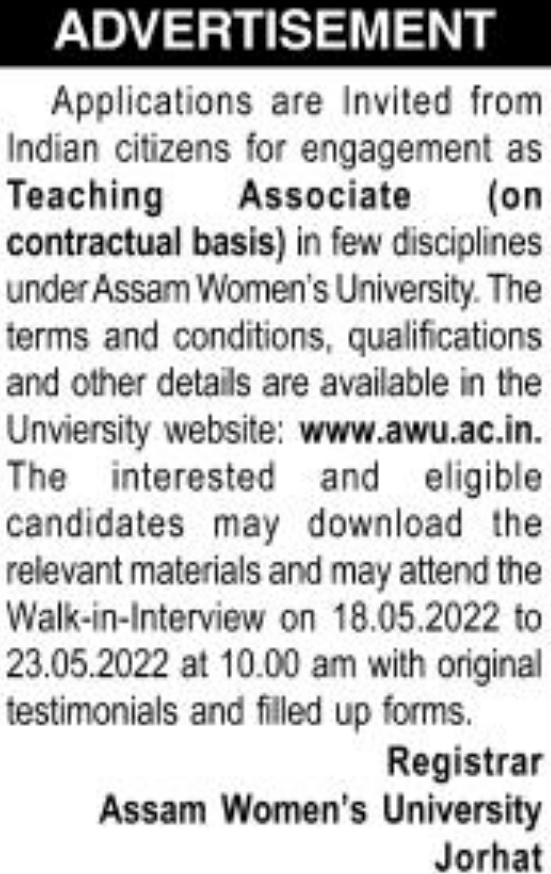 ADVERTISEMENT

Applications are Invited from Indian citizens for engagement as Teaching Associate (on contractual basis) in few disciplines under Assam Women's University. The terms and conditions, qualifications and other details are available in the Unviersity website: www.awu.ac.in. The interested and eligible candidates may download the relevant materials and may attend the Walk-in-Interview on 18.05.2022 to 23.05.2022 at 10.00 am with original testimonials and filled up forms.

Registrar
Assam Women's University
Jorhat